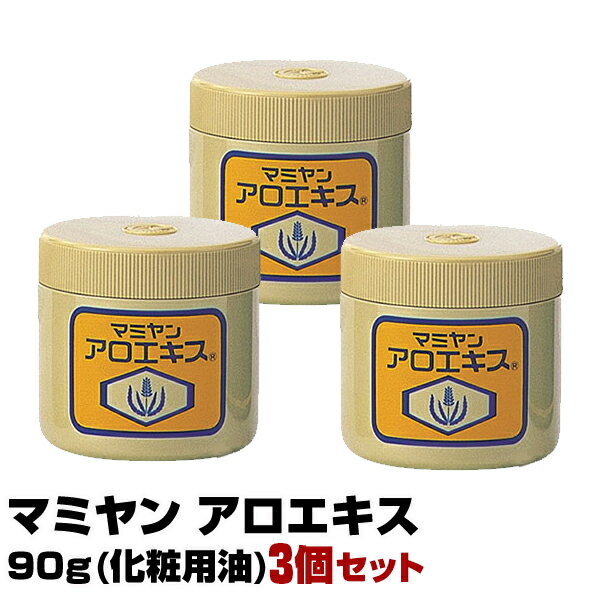 マミヤン
アロエキス®

マミヤン
アロエキス®

マミヤン
アロエキス®

マミヤン アロエキス
90g(化粧用油)3個セット